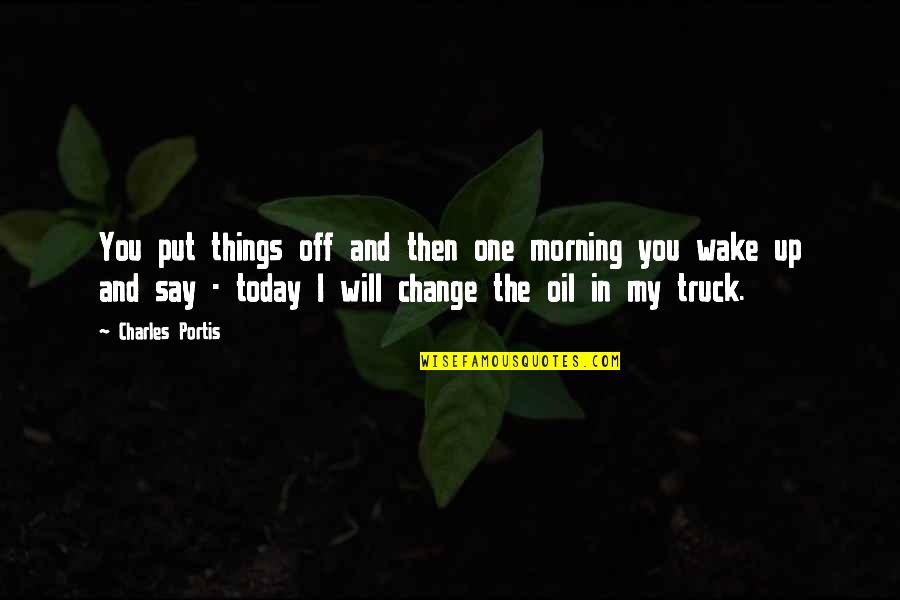 You put things off and then one morning you wake up and say - today I will change the oil in my truck.

~ Charles Portis

WISEFAMOUSQUOTES.COM